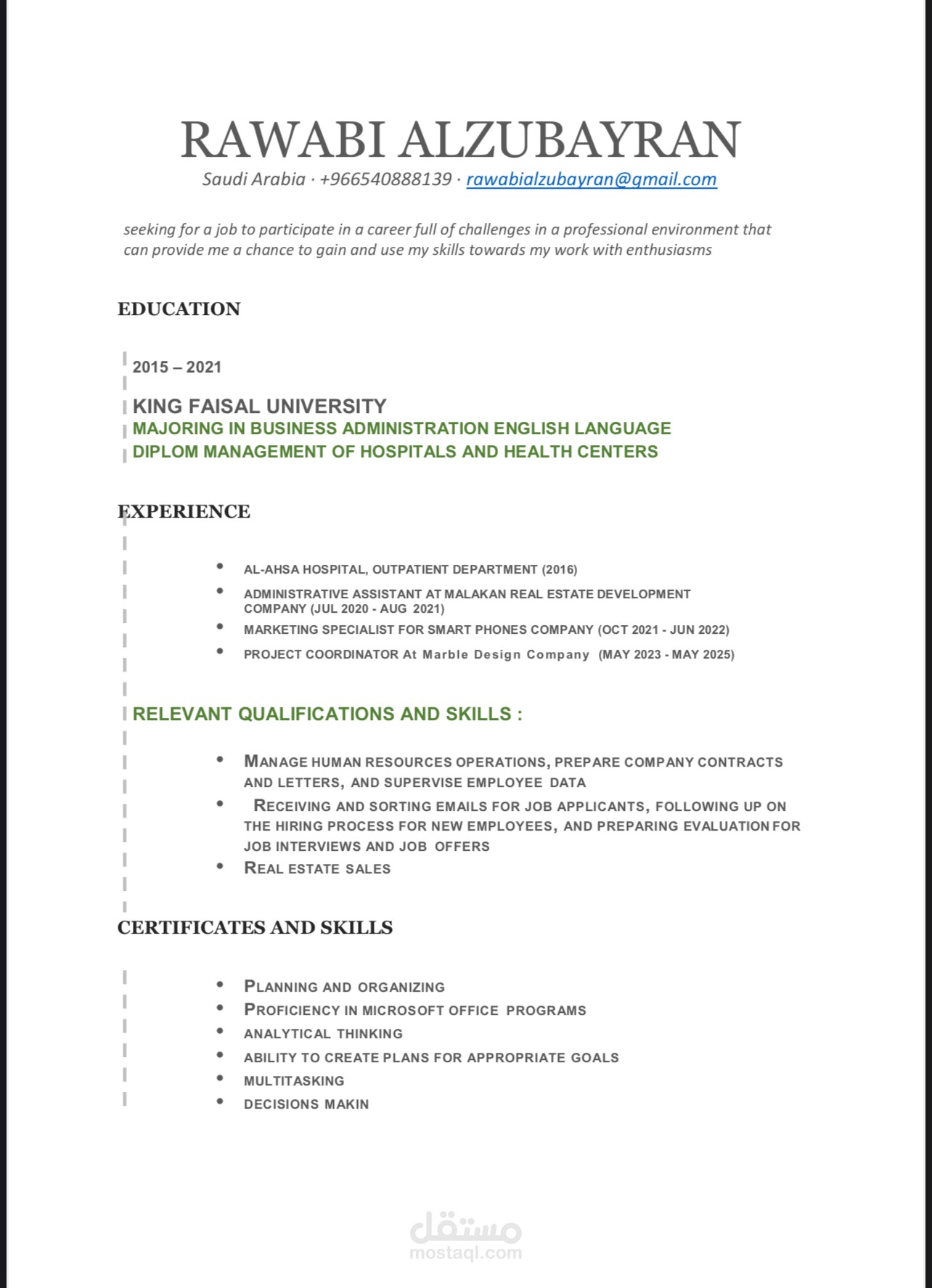 RAWABI ALZUBAYRAN
Saudi Arabia · +966540888139 · rawabialzubayran@gmail.com

seeking for a job to participate in a career full of challenges in a professional environment that can provide me a chance to gain and use my skills towards my work with enthusiasms

EDUCATION

2015 – 2021

KING FAISAL UNIVERSITY
MAJORING IN BUSINESS ADMINISTRATION ENGLISH LANGUAGE
DIPLOM MANAGEMENT OF HOSPITALS AND HEALTH CENTERS

EXPERIENCE

• AL-AHSA HOSPITAL, OUTPATIENT DEPARTMENT (2016)
• ADMINISTRATIVE ASSISTANT AT MALAKAN REAL ESTATE DEVELOPMENT COMPANY (JUL 2020 - AUG 2021)
• MARKETING SPECIALIST FOR SMART PHONES COMPANY (OCT 2021 - JUN 2022)
• PROJECT COORDINATOR At Marble Design Company (MAY 2023 - MAY 2025)

RELEVANT QUALIFICATIONS AND SKILLS :

• MANAGE HUMAN RESOURCES OPERATIONS, PREPARE COMPANY CONTRACTS AND LETTERS, AND SUPERVISE EMPLOYEE DATA
• RECEIVING AND SORTING EMAILS FOR JOB APPLICANTS, FOLLOWING UP ON THE HIRING PROCESS FOR NEW EMPLOYEES, AND PREPARING EVALUATION FOR JOB INTERVIEWS AND JOB OFFERS
• REAL ESTATE SALES

CERTIFICATES AND SKILLS

• PLANNING AND ORGANIZING
• PROFICIENCY IN MICROSOFT OFFICE PROGRAMS
• ANALYTICAL THINKING
• ABILITY TO CREATE PLANS FOR APPROPRIATE GOALS
• MULTITASKING
• DECISIONS MAKIN

مستقل
mostaql.com